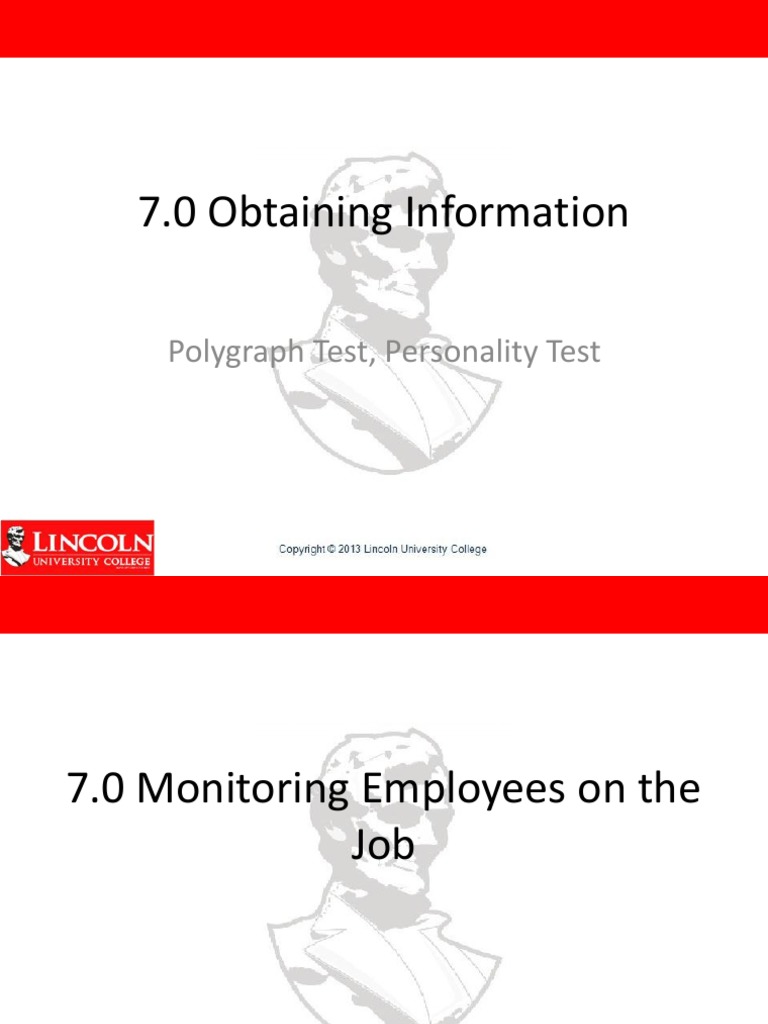 7.0 Obtaining Information

Polygraph Test, Personality Test

LINCOLN
UNIVERSITY COLLEGE

Copyright © 2013 Lincoln University College

7.0 Monitoring Employees on the Job